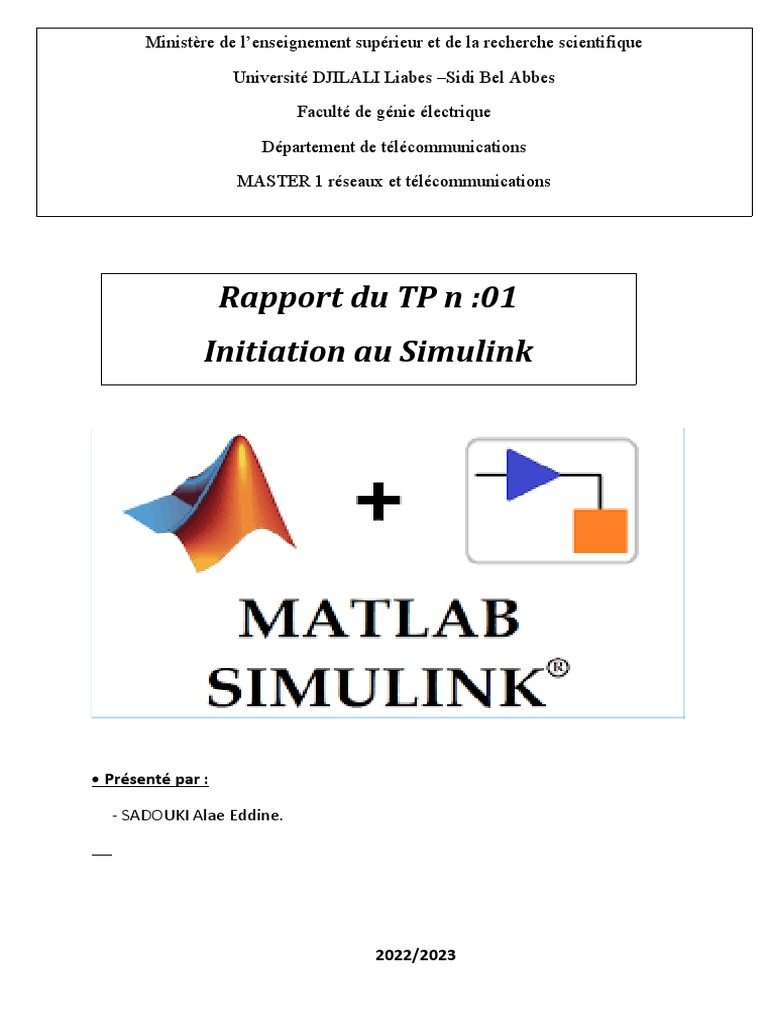 Ministère de l'enseignement supérieur et de la recherche scientifique

Université DJILALI Liabes –Sidi Bel Abbes

Faculté de génie électrique

Département de télécommunications

MASTER 1 réseaux et télécommunications

Rapport du TP n :01

Initiation au Simulink

+

MATLAB
SIMULINK®

• Présenté par :

- SADOUKI Alae Eddine.

2022/2023